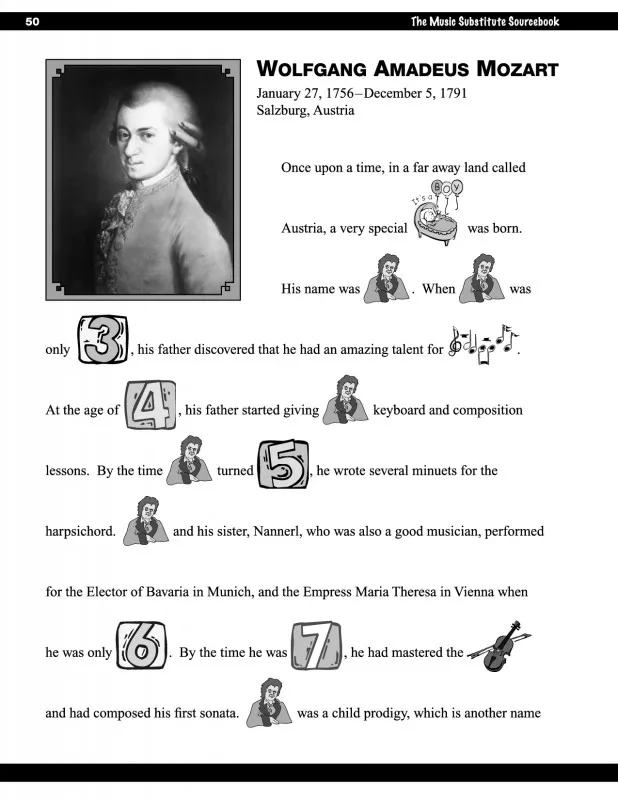 50 The Music Substitute Sourcebook

WOLFGANG AMADEUS MOZART

January 27, 1756–December 5, 1791
Salzburg, Austria

Once upon a time, in a far away land called Austria, a very special It's a BOY was born. His name was . When was only 3, his father discovered that he had an amazing talent for . At the age of 4, his father started giving keyboard and composition lessons. By the time turned 5, he wrote several minuets for the harpsichord. and his sister, Nannerl, who was also a good musician, performed for the Elector of Bavaria in Munich, and the Empress Maria Theresa in Vienna when he was only 6. By the time he was 7, he had mastered the and had composed his first sonata. was a child prodigy, which is another name